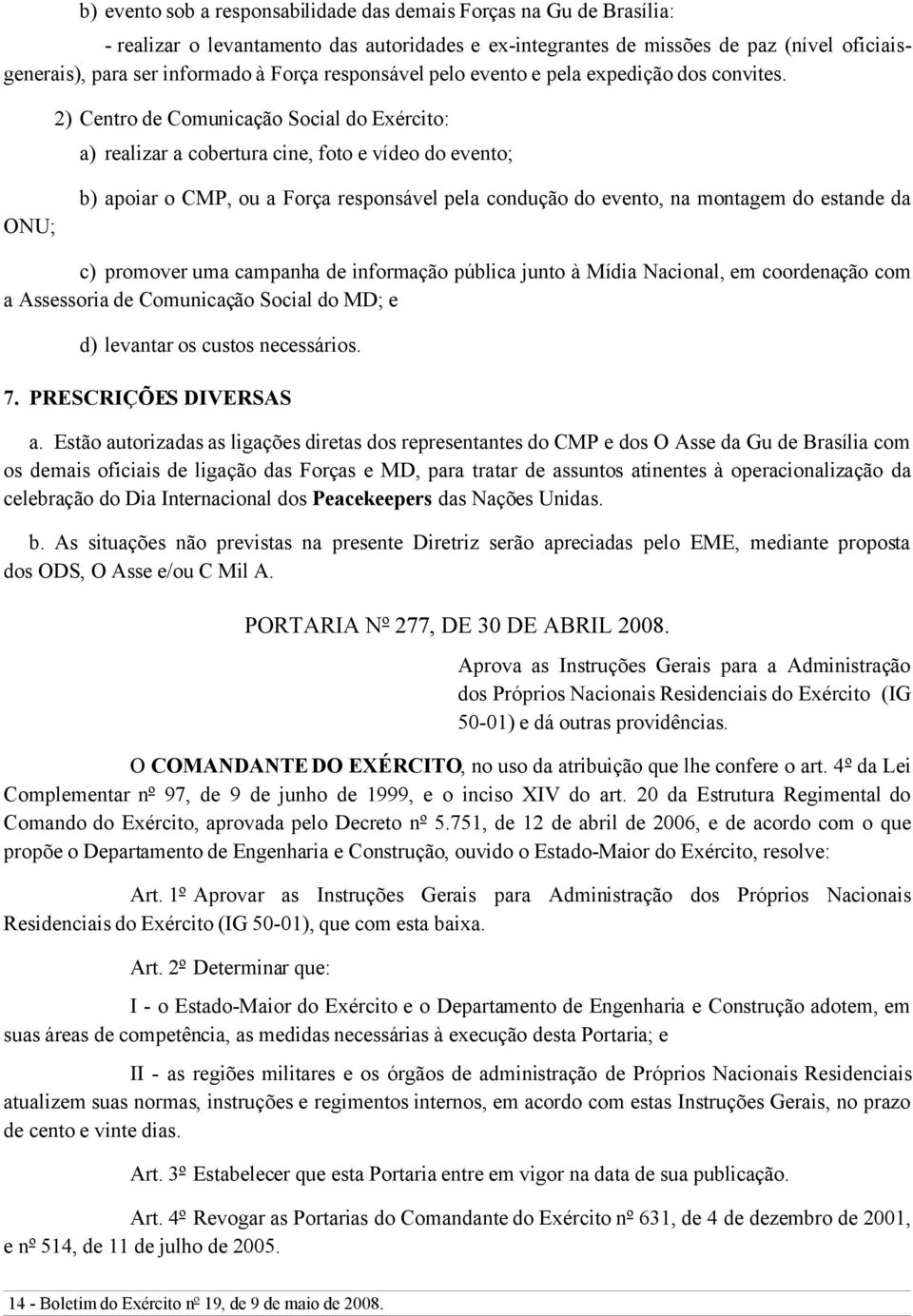 b) evento sob a responsabilidade das demais Forças na Gu de Brasília:

- realizar o levantamento das autoridades e ex-integrantes de missões de paz (nível oficiais-generais), para ser informado à Força responsável pelo evento e pela expedição dos convites.

2) Centro de Comunicação Social do Exército:

a) realizar a cobertura cine, foto e vídeo do evento;

b) apoiar o CMP, ou a Força responsável pela condução do evento, na montagem do estande da ONU;

c) promover uma campanha de informação pública junto à Mídia Nacional, em coordenação com a Assessoria de Comunicação Social do MD; e

d) levantar os custos necessários.

7. PRESCRIÇÕES DIVERSAS

a. Estão autorizadas as ligações diretas dos representantes do CMP e dos O Asse da Gu de Brasília com os demais oficiais de ligação das Forças e MD, para tratar de assuntos atinentes à operacionalização da celebração do Dia Internacional dos Peacekeepers das Nações Unidas.

b. As situações não previstas na presente Diretriz serão apreciadas pelo EME, mediante proposta dos ODS, O Asse e/ou C Mil A.

PORTARIA Nº 277, DE 30 DE ABRIL 2008.

Aprova as Instruções Gerais para a Administração dos Próprios Nacionais Residenciais do Exército (IG 50-01) e dá outras providências.

O COMANDANTE DO EXÉRCITO, no uso da atribuição que lhe confere o art. 4º da Lei Complementar nº 97, de 9 de junho de 1999, e o inciso XIV do art. 20 da Estrutura Regimental do Comando do Exército, aprovada pelo Decreto nº 5.751, de 12 de abril de 2006, e de acordo com o que propõe o Departamento de Engenharia e Construção, ouvido o Estado-Maior do Exército, resolve:

Art. 1º Aprovar as Instruções Gerais para Administração dos Próprios Nacionais Residenciais do Exército (IG 50-01), que com esta baixa.

Art. 2º Determinar que:

I - o Estado-Maior do Exército e o Departamento de Engenharia e Construção adotem, em suas áreas de competência, as medidas necessárias à execução desta Portaria; e

II - as regiões militares e os órgãos de administração de Próprios Nacionais Residenciais atualizem suas normas, instruções e regimentos internos, em acordo com estas Instruções Gerais, no prazo de cento e vinte dias.

Art. 3º Estabelecer que esta Portaria entre em vigor na data de sua publicação.

Art. 4º Revogar as Portarias do Comandante do Exército nº 631, de 4 de dezembro de 2001, e nº 514, de 11 de julho de 2005.

14 - Boletim do Exército nº 19, de 9 de maio de 2008.